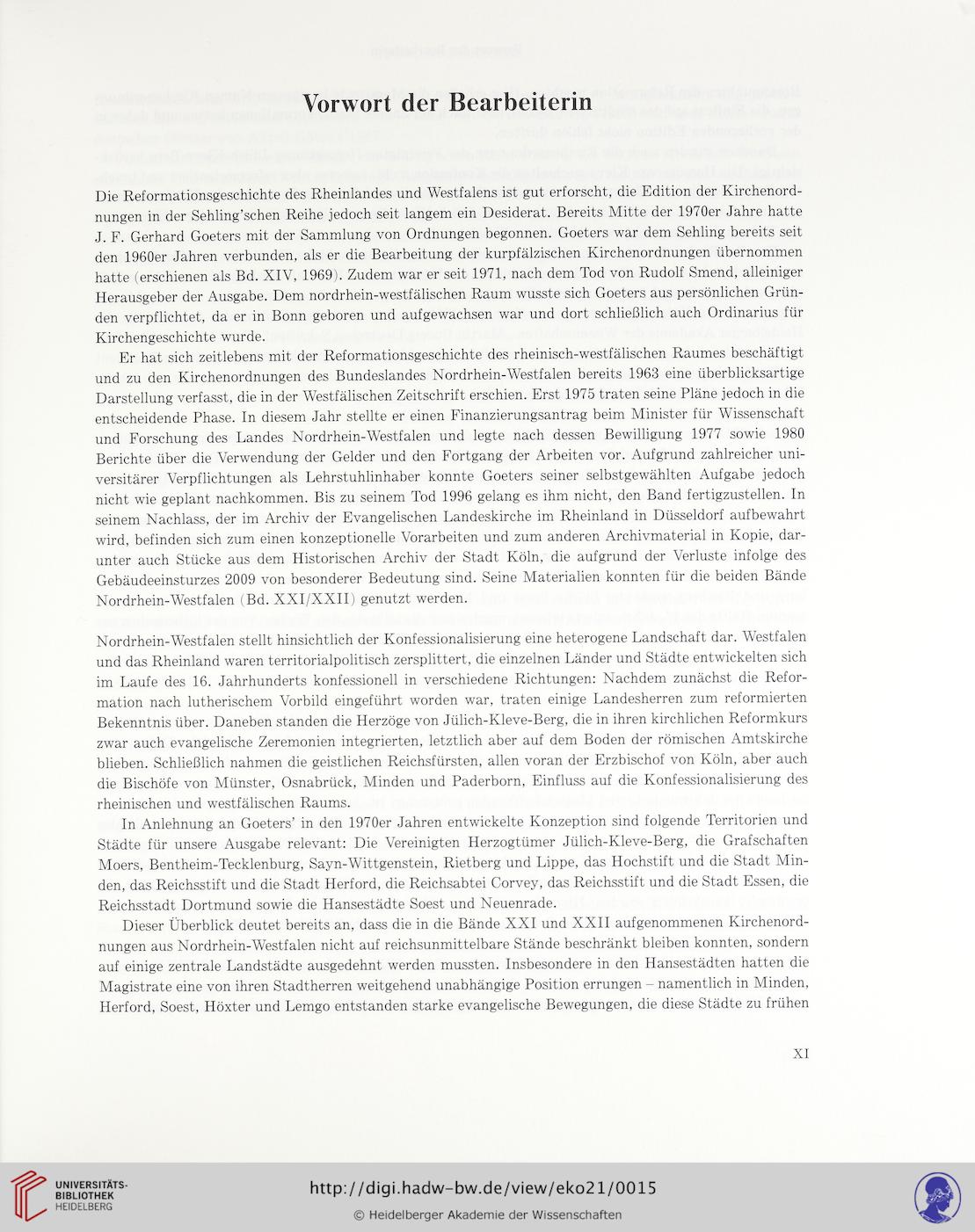 Vorwort der Bearbeiterin

Die Reformationsgeschichte des Rheinlandes und Westfalens ist gut erforscht, die Edition der Kirchenordnungen in der Sehling'schen Reihe jedoch seit langem ein Desiderat. Bereits Mitte der 1970er Jahre hatte J. F. Gerhard Goeters mit der Sammlung von Ordnungen begonnen. Goeters war dem Sehling bereits seit den 1960er Jahren verbunden, als er die Bearbeitung der kurpfälzischen Kirchenordnungen übernommen hatte (erschienen als Bd. XIV, 1969). Zudem war er seit 1971, nach dem Tod von Rudolf Smend, alleiniger Herausgeber der Ausgabe. Dem nordrhein-westfälischen Raum wusste sich Goeters aus persönlichen Gründen verpflichtet, da er in Bonn geboren und aufgewachsen war und dort schließlich auch Ordinarius für Kirchengeschichte wurde.

Er hat sich zeitlebens mit der Reformationsgeschichte des rheinisch-westfälischen Raumes beschäftigt und zu den Kirchenordnungen des Bundeslandes Nordrhein-Westfalen bereits 1963 eine überblicksartige Darstellung verfasst, die in der Westfälischen Zeitschrift erschien. Erst 1975 traten seine Pläne jedoch in die entscheidende Phase. In diesem Jahr stellte er einen Finanzierungsantrag beim Minister für Wissenschaft und Forschung des Landes Nordrhein-Westfalen und legte nach dessen Bewilligung 1977 sowie 1980 Berichte über die Verwendung der Gelder und den Fortgang der Arbeiten vor. Aufgrund zahlreicher universitärer Verpflichtungen als Lehrstuhlinhaber konnte Goeters seiner selbstgewählten Aufgabe jedoch nicht wie geplant nachkommen. Bis zu seinem Tod 1996 gelang es ihm nicht, den Band fertigzustellen. In seinem Nachlass, der im Archiv der Evangelischen Landeskirche im Rheinland in Düsseldorf aufbewahrt wird, befinden sich zum einen konzeptionelle Vorarbeiten und zum anderen Archivmaterial in Kopie, darunter auch Stücke aus dem Historischen Archiv der Stadt Köln, die aufgrund der Verluste infolge des Gebäudeeinsturzes 2009 von besonderer Bedeutung sind. Seine Materialien konnten für die beiden Bände Nordrhein-Westfalen (Bd. XXI/XXII) genutzt werden.

Nordrhein-Westfalen stellt hinsichtlich der Konfessionalisierung eine heterogene Landschaft dar. Westfalen und das Rheinland waren territorialpolitisch zersplittert, die einzelnen Länder und Städte entwickelten sich im Laufe des 16. Jahrhunderts konfessionell in verschiedene Richtungen: Nachdem zunächst die Reformation nach lutherischem Vorbild eingeführt worden war, traten einige Landesherren zum reformierten Bekenntnis über. Daneben standen die Herzöge von Jülich-Kleve-Berg, die in ihren kirchlichen Reformkurs zwar auch evangelische Zeremonien integrierten, letztlich aber auf dem Boden der römischen Amtskirche blieben. Schließlich nahmen die geistlichen Reichsfürsten, allen voran der Erzbischof von Köln, aber auch die Bischöfe von Münster, Osnabrück, Minden und Paderborn, Einfluss auf die Konfessionalisierung des rheinischen und westfälischen Raums.

In Anlehnung an Goeters' in den 1970er Jahren entwickelte Konzeption sind folgende Territorien und Städte für unsere Ausgabe relevant: Die Vereinigten Herzogtümer Jülich-Kleve-Berg, die Grafschaften Moers, Bentheim-Tecklenburg, Sayn-Wittgenstein, Rietberg und Lippe, das Hochstift und die Stadt Minden, das Reichsstift und die Stadt Herford, die Reichsabtei Corvey, das Reichsstift und die Stadt Essen, die Reichsstadt Dortmund sowie die Hansestädte Soest und Neuenrade.

Dieser Überblick deutet bereits an, dass die in die Bände XXI und XXII aufgenommenen Kirchenordnungen aus Nordrhein-Westfalen nicht auf reichsunmittelbare Stände beschränkt bleiben konnten, sondern auf einige zentrale Landstädte ausgedehnt werden mussten. Insbesondere in den Hansestädten hatten die Magistrate eine von ihren Stadtherren weitgehend unabhängige Position errungen – namentlich in Minden, Herford, Soest, Höxter und Lemgo entstanden starke evangelische Bewegungen, die diese Städte zu frühen

XI

UNIVERSITÄTS-BIBLIOTHEK HEIDELBERG

http://digi.hadw-bw.de/view/eko21/0015

© Heidelberger Akademie der Wissenschaften